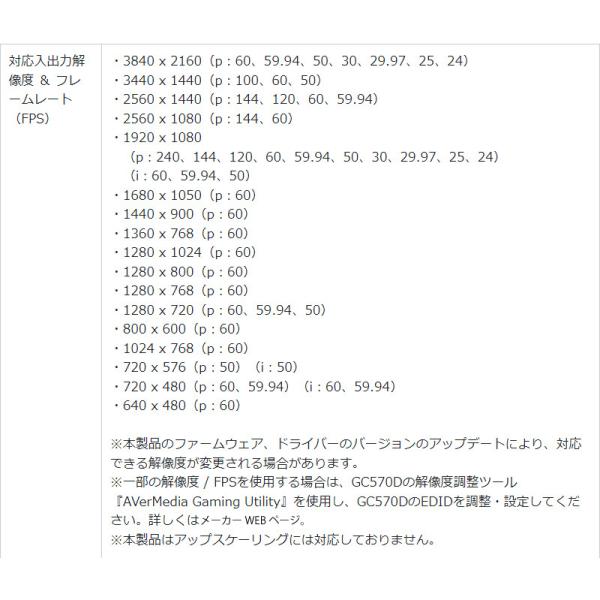 | 対応入出力解像度 & フレームレート（FPS） | ・3840 x 2160（p : 60、59.94、50、30、29.97、25、24）<br>・3440 x 1440（p : 100、60、50）<br>・2560 x 1440（p : 144、120、60、59.94）<br>・2560 x 1080（p : 144、60）<br>・1920 x 1080<br>（p : 240、144、120、60、59.94、50、30、29.97、25、24）<br>（i : 60、59.94、50）<br>・1680 x 1050（p : 60）<br>・1440 x 900（p : 60）<br>・1360 x 768（p : 60）<br>・1280 x 1024（p : 60）<br>・1280 x 800（p : 60）<br>・1280 x 768（p : 60）<br>・1280 x 720（p : 60、59.94、50）<br>・800 x 600（p : 60）<br>・1024 x 768（p : 60）<br>・720 x 576（p : 50）（i : 50）<br>・720 x 480（p : 60、59.94）（i : 60、59.94）<br>・640 x 480（p : 60）<br><br>※本製品のファームウェア、ドライバーのバージョンのアップデートにより、対応できる解像度が変更される場合があります。<br>※一部の解像度 / FPSを使用する場合は、GC570Dの解像度調整ツール『AVerMedia Gaming Utility』を使用し、GC570DのEDIDを調整・設定してください。詳しくはメーカー WEB ページ。<br>※本製品はアップスケーリングには対応しておりません。 |
|---|---|